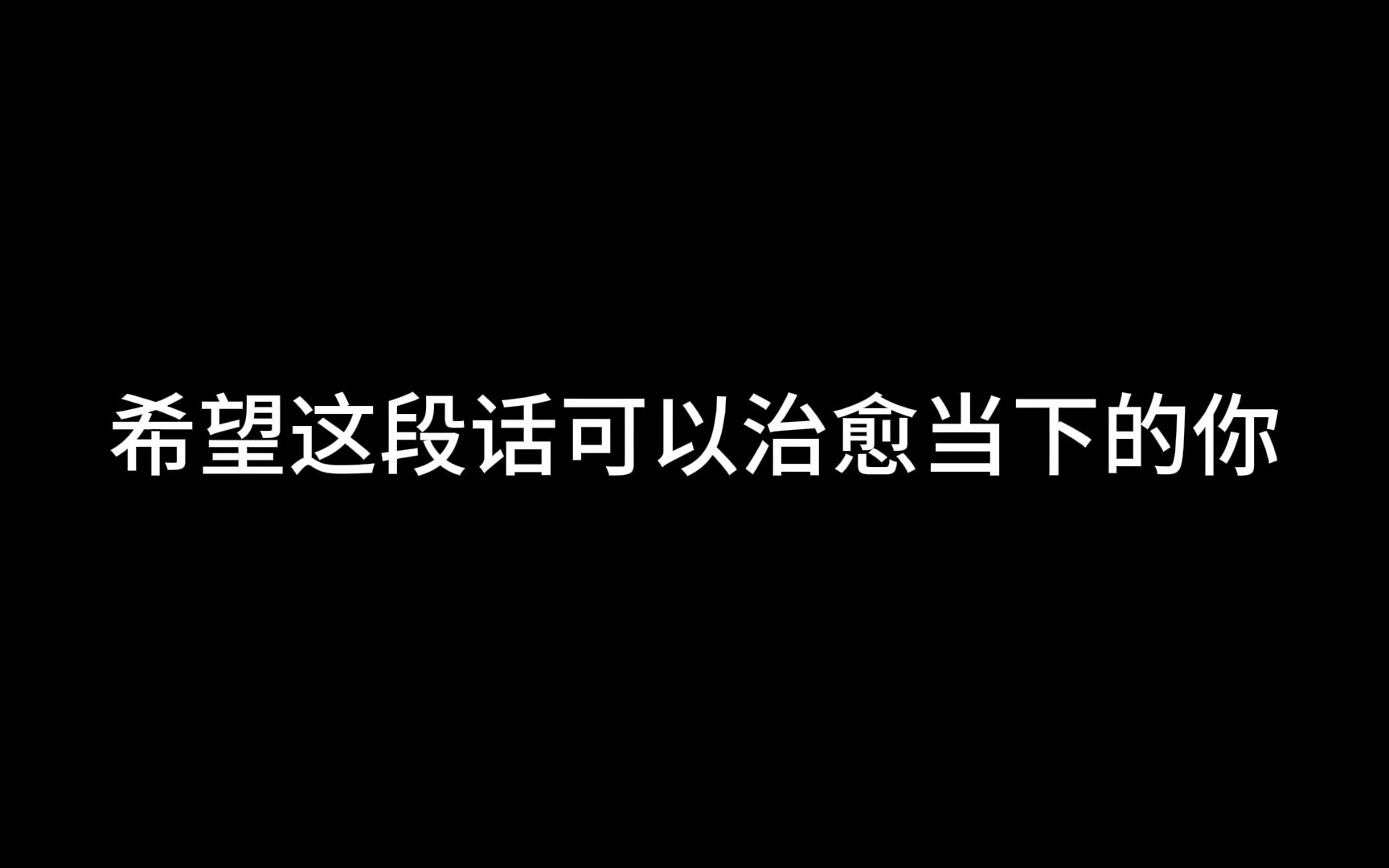 希望这段话可以治愈当下的你